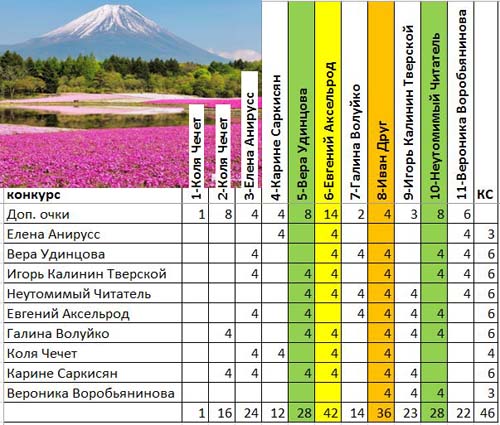 | конкурс | 1-Коля Чечет | 2-Коля Чечет | 3-Елена Анирусс | 4-Карине Саркисян | 5-Вера Удинцова | 6-Евгений Аксельрод | 7-Галина Волуйко | 8-Иван Друг | 9-Игорь Калинин Тверской | 10-Неутомимый Читатель | 11-Вероника Воробьянинова | КС |
|---|---|---|---|---|---|---|---|---|---|---|---|---|
| Доп. очки | 1 | 8 | 4 | 4 | 8 | 14 | 2 | 4 | 3 | 8 | 6 | |
| Елена Анирусс | | | | 4 | | 4 | | | | | 4 | 3 |
| Вера Удинцова | | | 4 | | | 4 | 4 | 4 | | 4 | 4 | 6 |
| Игорь Калинин Тверской | | | 4 | | 4 | 4 | | 4 | | 4 | 4 | 6 |
| Неутомимый Читатель | | | | | 4 | 4 | 4 | 4 | 4 | | 4 | 6 |
| Евгений Аксельрод | | | 4 | | 4 | | 4 | 4 | 4 | 4 | | 6 |
| Галина Волуйко | | 4 | | | 4 | 4 | | 4 | 4 | 4 | | 6 |
| Коля Чечет | | | 4 | 4 | | 4 | | 4 | | | | 4 |
| Карине Саркисян | | 4 | 4 | | 4 | 4 | | 4 | 4 | | | 6 |
| Вероника Воробьянинова | | | | | | | | 4 | 4 | 4 | | 3 |
| | 1 | 16 | 24 | 12 | 28 | 42 | 14 | 36 | 23 | 28 | 22 | 46 |